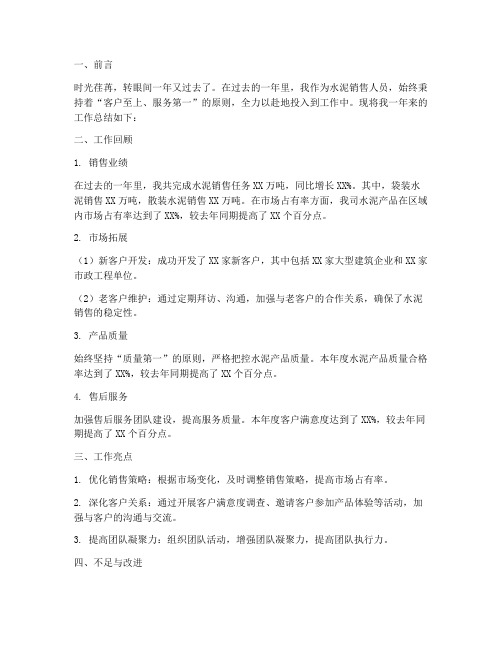 一、前言

时光荏苒，转眼间一年又过去了。在过去的一年里，我作为水泥销售人员，始终秉持着“客户至上、服务第一”的原则，全力以赴地投入到工作中。现将我一年来的工作总结如下：

二、工作回顾

1. 销售业绩

在过去的一年里，我共完成水泥销售任务 XX 万吨，同比增长 XX%。其中，袋装水泥销售 XX 万吨，散装水泥销售 XX 万吨。在市场占有率方面，我司水泥产品在区域内市场占有率达到了 XX%，较去年同期提高了 XX 个百分点。

2. 市场拓展

（1）新客户开发：成功开发了 XX 家新客户，其中包括 XX 家大型建筑企业和 XX 家市政工程单位。

（2）老客户维护：通过定期拜访、沟通，加强与老客户的合作关系，确保了水泥销售的稳定性。

3. 产品质量

始终坚持“质量第一”的原则，严格把控水泥产品质量。本年度水泥产品质量合格率达到了 XX%，较去年同期提高了 XX 个百分点。

4. 售后服务

加强售后服务团队建设，提高服务质量。本年度客户满意度达到了 XX%，较去年同期提高了 XX 个百分点。

三、工作亮点

1. 优化销售策略：根据市场变化，及时调整销售策略，提高市场占有率。

2. 深化客户关系：通过开展客户满意度调查、邀请客户参加产品体验等活动，加强与客户的沟通与交流。

3. 提高团队凝聚力：组织团队活动，增强团队凝聚力，提高团队执行力。

四、不足与改进